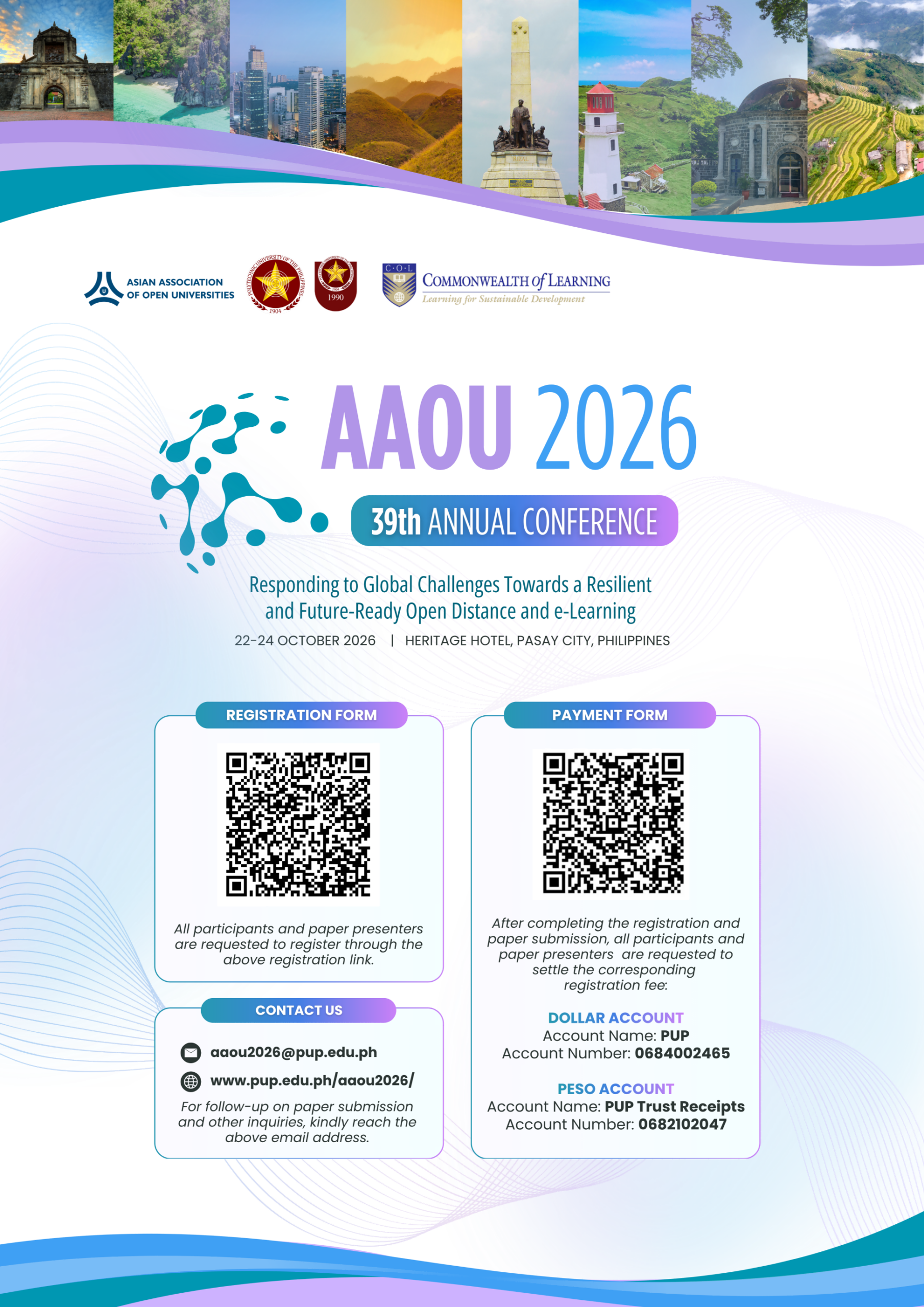 ASIAN ASSOCIATION OF OPEN UNIVERSITIES

POLYTECHNIC UNIVERSITY OF THE PHILIPPINES 1904

1990

C·O·L COMMONWEALTH of LEARNING
Learning for Sustainable Development

AAOU 2026

39th ANNUAL CONFERENCE

Responding to Global Challenges Towards a Resilient and Future-Ready Open Distance and e-Learning

22-24 OCTOBER 2026 | HERITAGE HOTEL, PASAY CITY, PHILIPPINES

REGISTRATION FORM

All participants and paper presenters are requested to register through the above registration link.

CONTACT US

aaou2026@pup.edu.ph

www.pup.edu.ph/aaou2026/

For follow-up on paper submission and other inquiries, kindly reach the above email address.

PAYMENT FORM

After completing the registration and paper submission, all participants and paper presenters are requested to settle the corresponding registration fee:

DOLLAR ACCOUNT
Account Name: PUP
Account Number: 0684002465

PESO ACCOUNT
Account Name: PUP Trust Receipts
Account Number: 0682102047